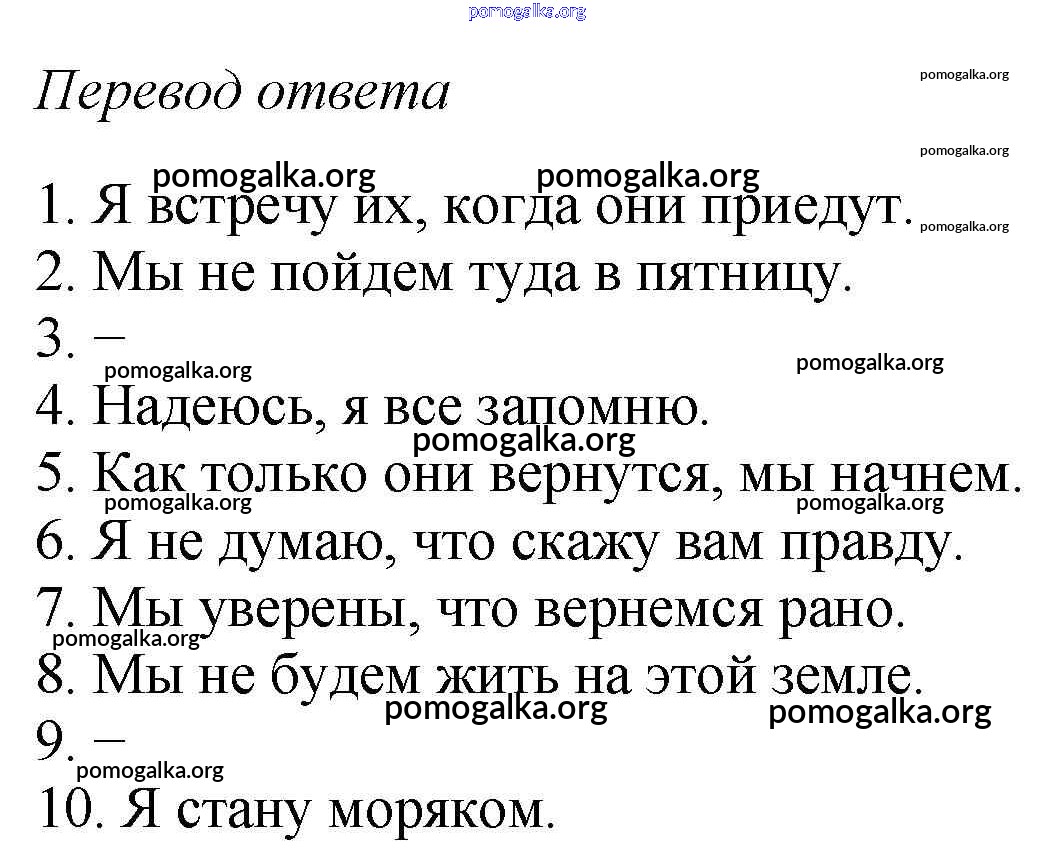 pomogalka.org

Перевод ответа

pomogalka.org

pomogalka.org

pomogalka.org pomogalka.org

1. Я встречу их, когда они приедут. pomogalka.org

2. Мы не пойдем туда в пятницу.

3. –

pomogalka.org pomogalka.org

4. Надеюсь, я все запомню.

pomogalka.org

5. Как только они вернутся, мы начнем.

pomogalka.org pomogalka.org

6. Я не думаю, что скажу вам правду.

7. Мы уверены, что вернемся рано.

pomogalka.org

8. Мы не будем жить на этой земле.

pomogalka.org pomogalka.org

9. –

pomogalka.org

10. Я стану моряком.